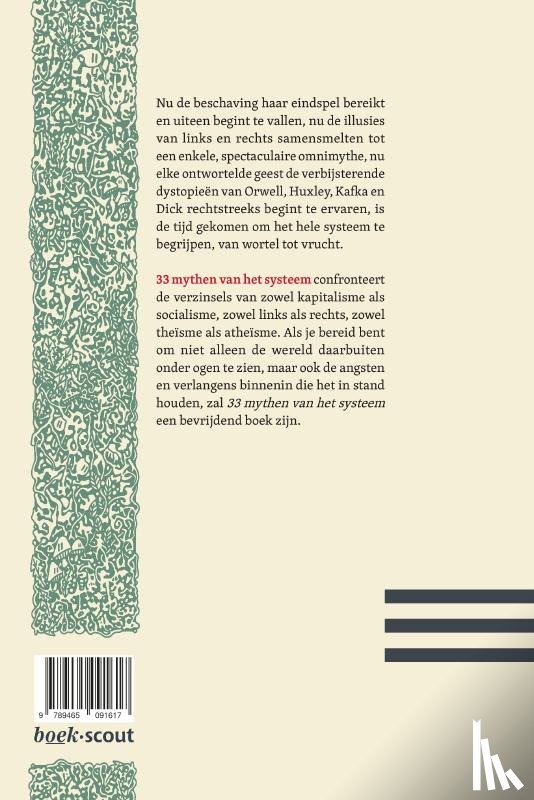 Nu de beschaving haar eindspel bereikt en uiteen begint te vallen, nu de illusies van links en rechts samensmelten tot een enkele, spectaculaire omnimythe, nu elke ontwortelde geest de verbijsterende dystopieën van Orwell, Huxley, Kafka en Dick rechtstreeks begint te ervaren, is de tijd gekomen om het hele systeem te begrijpen, van wortel tot vrucht.

33 mythen van het systeem confronteert de verzinsels van zowel kapitalisme als socialisme, zowel links als rechts, zowel theïsme als atheïsme. Als je bereid bent om niet alleen de wereld daarbuiten onder ogen te zien, maar ook de angsten en verlangens binnenin die het in stand houden, zal 33 mythen van het systeem een bevrijdend boek zijn.

9 789465 091617

boek·scout